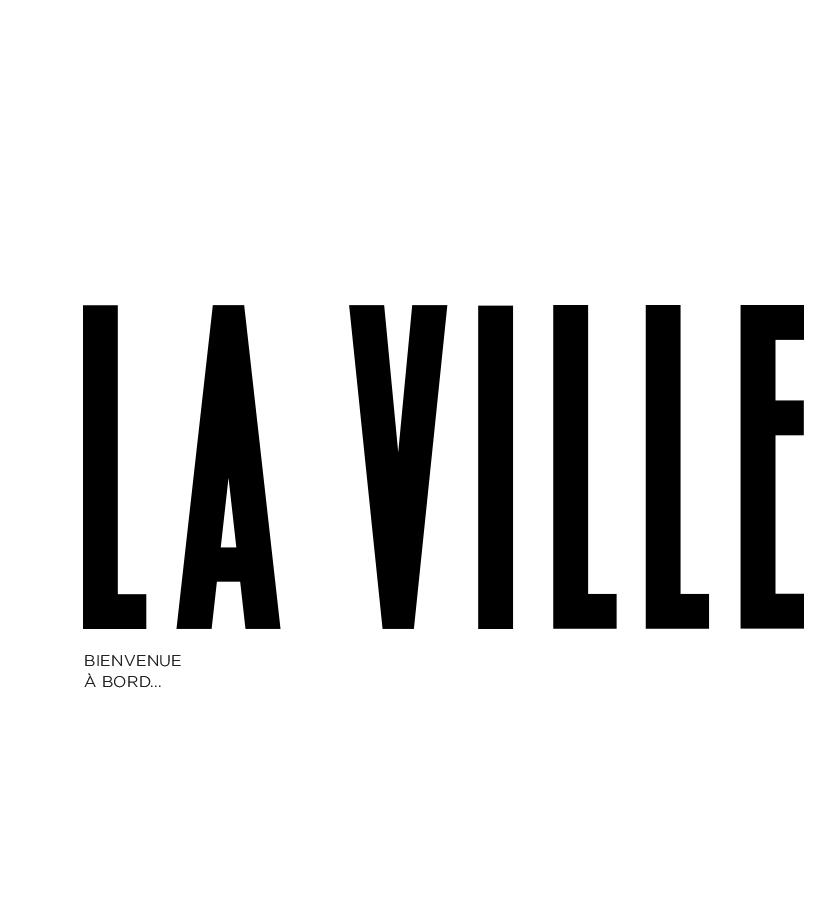 LA VILLE

BIENVENUE
À BORD...